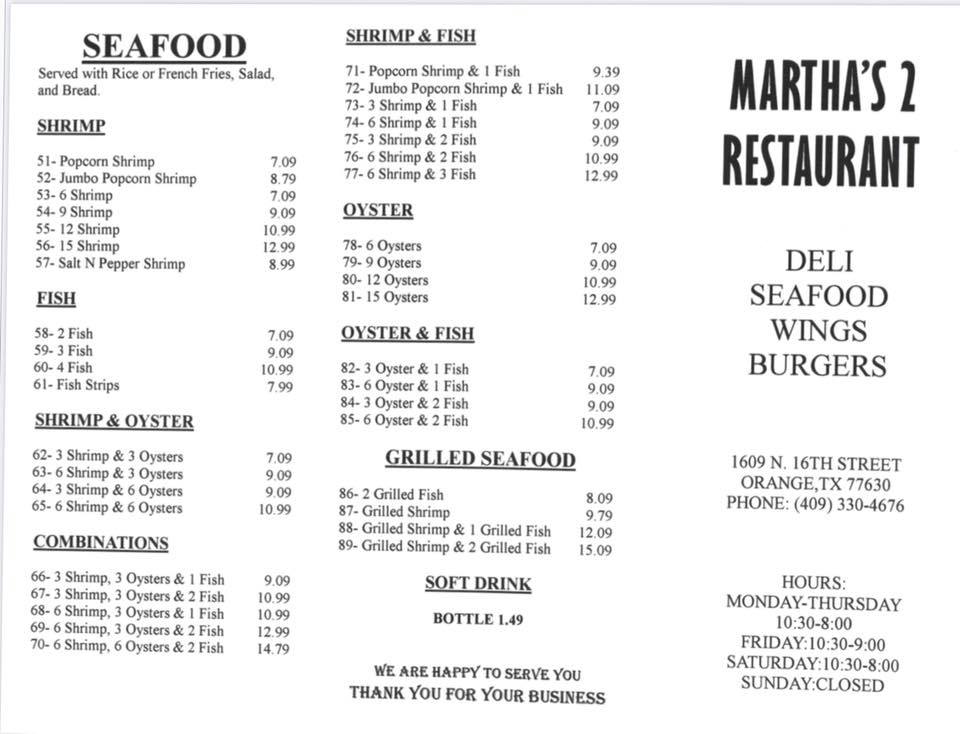 SEAFOOD

Served with Rice or French Fries, Salad, and Bread.

SHRIMP

| | |
|---|---|
| 51- Popcorn Shrimp | 7.09 |
| 52- Jumbo Popcorn Shrimp | 8.79 |
| 53- 6 Shrimp | 7.09 |
| 54- 9 Shrimp | 9.09 |
| 55- 12 Shrimp | 10.99 |
| 56- 15 Shrimp | 12.99 |
| 57- Salt N Pepper Shrimp | 8.99 |

FISH

| | |
|---|---|
| 58- 2 Fish | 7.09 |
| 59- 3 Fish | 9.09 |
| 60- 4 Fish | 10.99 |
| 61- Fish Strips | 7.99 |

SHRIMP & OYSTER

| | |
|---|---|
| 62- 3 Shrimp & 3 Oysters | 7.09 |
| 63- 6 Shrimp & 3 Oysters | 9.09 |
| 64- 3 Shrimp & 6 Oysters | 9.09 |
| 65- 6 Shrimp & 6 Oysters | 10.99 |

COMBINATIONS

| | |
|---|---|
| 66- 3 Shrimp, 3 Oysters & 1 Fish | 9.09 |
| 67- 3 Shrimp, 3 Oysters & 2 Fish | 10.99 |
| 68- 6 Shrimp, 3 Oysters & 1 Fish | 10.99 |
| 69- 6 Shrimp, 3 Oysters & 2 Fish | 12.99 |
| 70- 6 Shrimp, 6 Oysters & 2 Fish | 14.79 |

SHRIMP & FISH

| | |
|---|---|
| 71- Popcorn Shrimp & 1 Fish | 9.39 |
| 72- Jumbo Popcorn Shrimp & 1 Fish | 11.09 |
| 73- 3 Shrimp & 1 Fish | 7.09 |
| 74- 6 Shrimp & 1 Fish | 9.09 |
| 75- 3 Shrimp & 2 Fish | 9.09 |
| 76- 6 Shrimp & 2 Fish | 10.99 |
| 77- 6 Shrimp & 3 Fish | 12.99 |

OYSTER

| | |
|---|---|
| 78- 6 Oysters | 7.09 |
| 79- 9 Oysters | 9.09 |
| 80- 12 Oysters | 10.99 |
| 81- 15 Oysters | 12.99 |

OYSTER & FISH

| | |
|---|---|
| 82- 3 Oyster & 1 Fish | 7.09 |
| 83- 6 Oyster & 1 Fish | 9.09 |
| 84- 3 Oyster & 2 Fish | 9.09 |
| 85- 6 Oyster & 2 Fish | 10.99 |

GRILLED SEAFOOD

| | |
|---|---|
| 86- 2 Grilled Fish | 8.09 |
| 87- Grilled Shrimp | 9.79 |
| 88- Grilled Shrimp & 1 Grilled Fish | 12.09 |
| 89- Grilled Shrimp & 2 Grilled Fish | 15.09 |

SOFT DRINK

BOTTLE 1.49

WE ARE HAPPY TO SERVE YOU
THANK YOU FOR YOUR BUSINESS

MARTHA'S 2 RESTAURANT

DELI
SEAFOOD
WINGS
BURGERS

1609 N. 16TH STREET
ORANGE,TX 77630
PHONE: (409) 330-4676

HOURS:
MONDAY-THURSDAY
10:30-8:00
FRIDAY:10:30-9:00
SATURDAY:10:30-8:00
SUNDAY:CLOSED